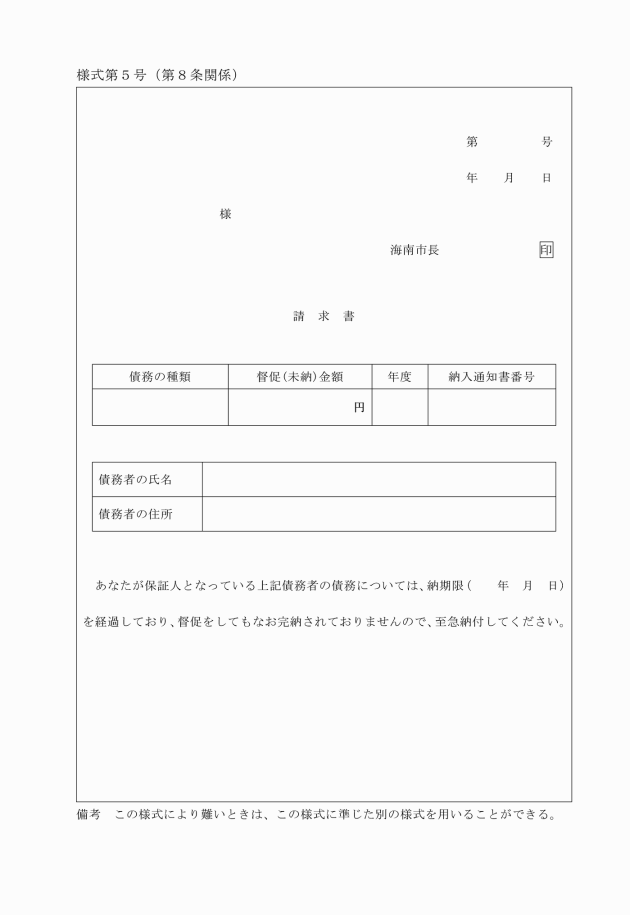 様式第５号（第８条関係）

第　　　号

年　　月　　日

様

海南市長　　　　　　印

請　求　書

| 債務の種類 | 督促(未納)金額 | 年度 | 納入通知書番号 |
|---|---|---|---|
|  | 円 |  |  |

| 債務者の氏名 |  |
|---|---|
| 債務者の住所 |  |

あなたが保証人となっている上記債務者の債務については、納期限（　　年　　月　　日）を経過しており、督促をしてもなお完納されておりませんので、至急納付してください。

備考　この様式により難いときは、この様式に準じた別の様式を用いることができる。